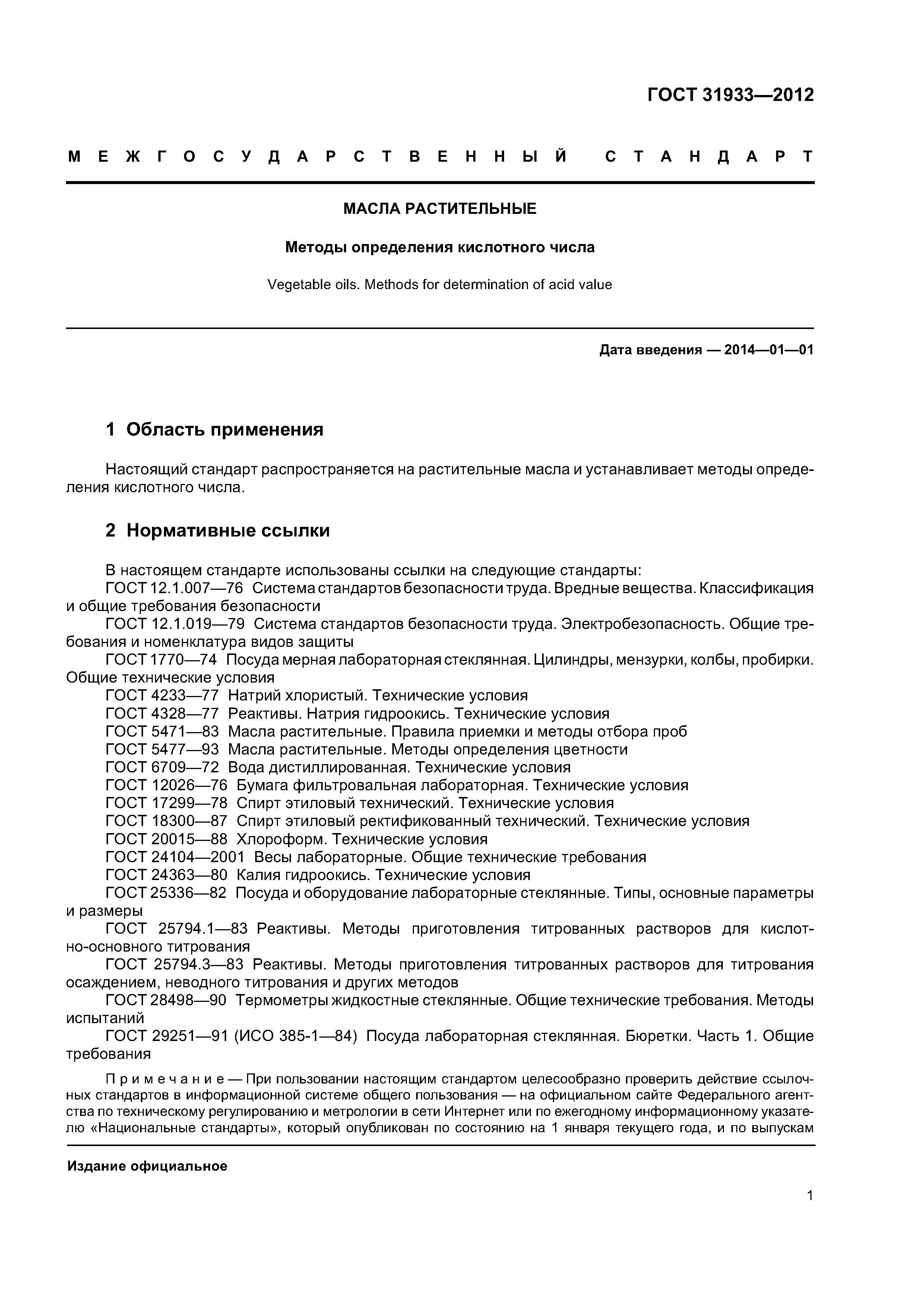 ГОСТ 31933—2012

МЕЖГОСУДАРСТВЕННЫЙ СТАНДАРТ

МАСЛА РАСТИТЕЛЬНЫЕ

Методы определения кислотного числа

Vegetable oils. Methods for determination of acid value

Дата введения — 2014—01—01

1 Область применения

Настоящий стандарт распространяется на растительные масла и устанавливает методы определения кислотного числа.

2 Нормативные ссылки

В настоящем стандарте использованы ссылки на следующие стандарты:
ГОСТ 12.1.007—76 Система стандартов безопасности труда. Вредные вещества. Классификация и общие требования безопасности
ГОСТ 12.1.019—79 Система стандартов безопасности труда. Электробезопасность. Общие требования и номенклатура видов защиты
ГОСТ 1770—74 Посуда мерная лабораторная стеклянная. Цилиндры, мензурки, колбы, пробирки. Общие технические условия
ГОСТ 4233—77 Натрий хлористый. Технические условия
ГОСТ 4328—77 Реактивы. Натрия гидроокись. Технические условия
ГОСТ 5471—83 Масла растительные. Правила приемки и методы отбора проб
ГОСТ 5477—93 Масла растительные. Методы определения цветности
ГОСТ 6709—72 Вода дистиллированная. Технические условия
ГОСТ 12026—76 Бумага фильтровальная лабораторная. Технические условия
ГОСТ 17299—78 Спирт этиловый технический. Технические условия
ГОСТ 18300—87 Спирт этиловый ректификованный технический. Технические условия
ГОСТ 20015—88 Хлороформ. Технические условия
ГОСТ 24104—2001 Весы лабораторные. Общие технические требования
ГОСТ 24363—80 Калия гидроокись. Технические условия
ГОСТ 25336—82 Посуда и оборудование лабораторные стеклянные. Типы, основные параметры и размеры
ГОСТ 25794.1—83 Реактивы. Методы приготовления титрованных растворов для кислотно-основного титрования
ГОСТ 25794.3—83 Реактивы. Методы приготовления титрованных растворов для титрования осаждением, неводного титрования и других методов
ГОСТ 28498—90 Термометры жидкостные стеклянные. Общие технические требования. Методы испытаний
ГОСТ 29251—91 (ИСО 385-1—84) Посуда лабораторная стеклянная. Бюретки. Часть 1. Общие требования

Примечание — При пользовании настоящим стандартом целесообразно проверить действие ссылочных стандартов в информационной системе общего пользования — на официальном сайте Федерального агентства по техническому регулированию и метрологии в сети Интернет или по ежегодному информационному указателю «Национальные стандарты», который опубликован по состоянию на 1 января текущего года, и по выпускам

Издание официальное

1